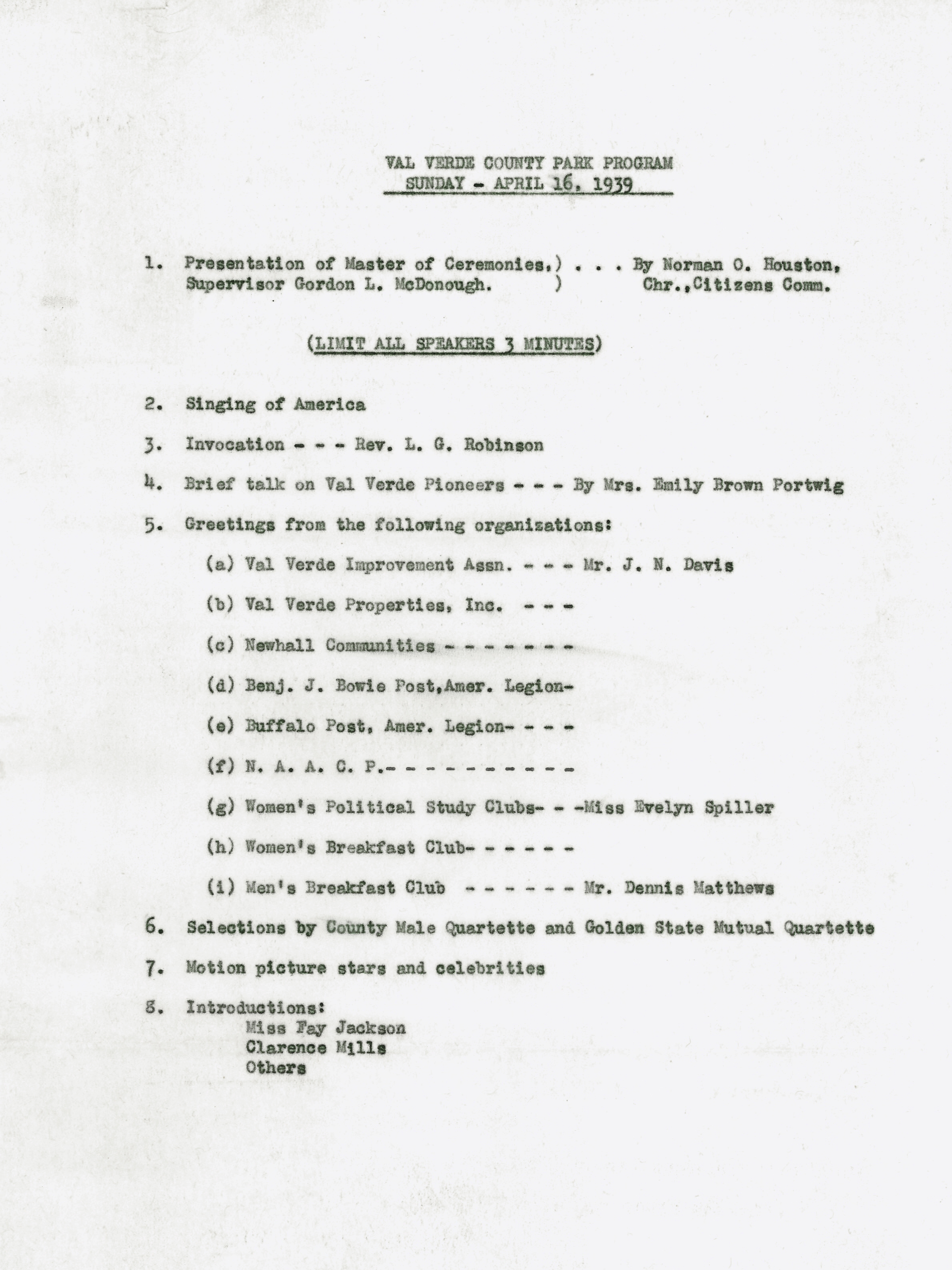 VAL VERDE COUNTY PARK PROGRAM
SUNDAY - APRIL 16, 1939

1. Presentation of Master of Ceremonies,) . . . By Norman O. Houston,
Supervisor Gordon L. McDonough. ) Chr.,Citizens Comm.

(LIMIT ALL SPEAKERS 3 MINUTES)

2. Singing of America

3. Invocation - - - Rev. L. G. Robinson

4. Brief talk on Val Verde Pioneers - - - By Mrs. Emily Brown Portwig

5. Greetings from the following organizations:

(a) Val Verde Improvement Assn. - - - Mr. J. N. Davis

(b) Val Verde Properties, Inc. - - -

(c) Newhall Communities - - - - - - -

(d) Benj. J. Bowie Post,Amer. Legion-

(e) Buffalo Post, Amer. Legion- - - -

(f) N. A. A. C. P.- - - - - - - - - - -

(g) Women's Political Study Clubs- - -Miss Evelyn Spiller

(h) Women's Breakfast Club- - - - - -

(i) Men's Breakfast Club - - - - - - Mr. Dennis Matthews

6. Selections by County Male Quartette and Golden State Mutual Quartette

7. Motion picture stars and celebrities

8. Introductions:
Miss Fay Jackson
Clarence Mills
Others